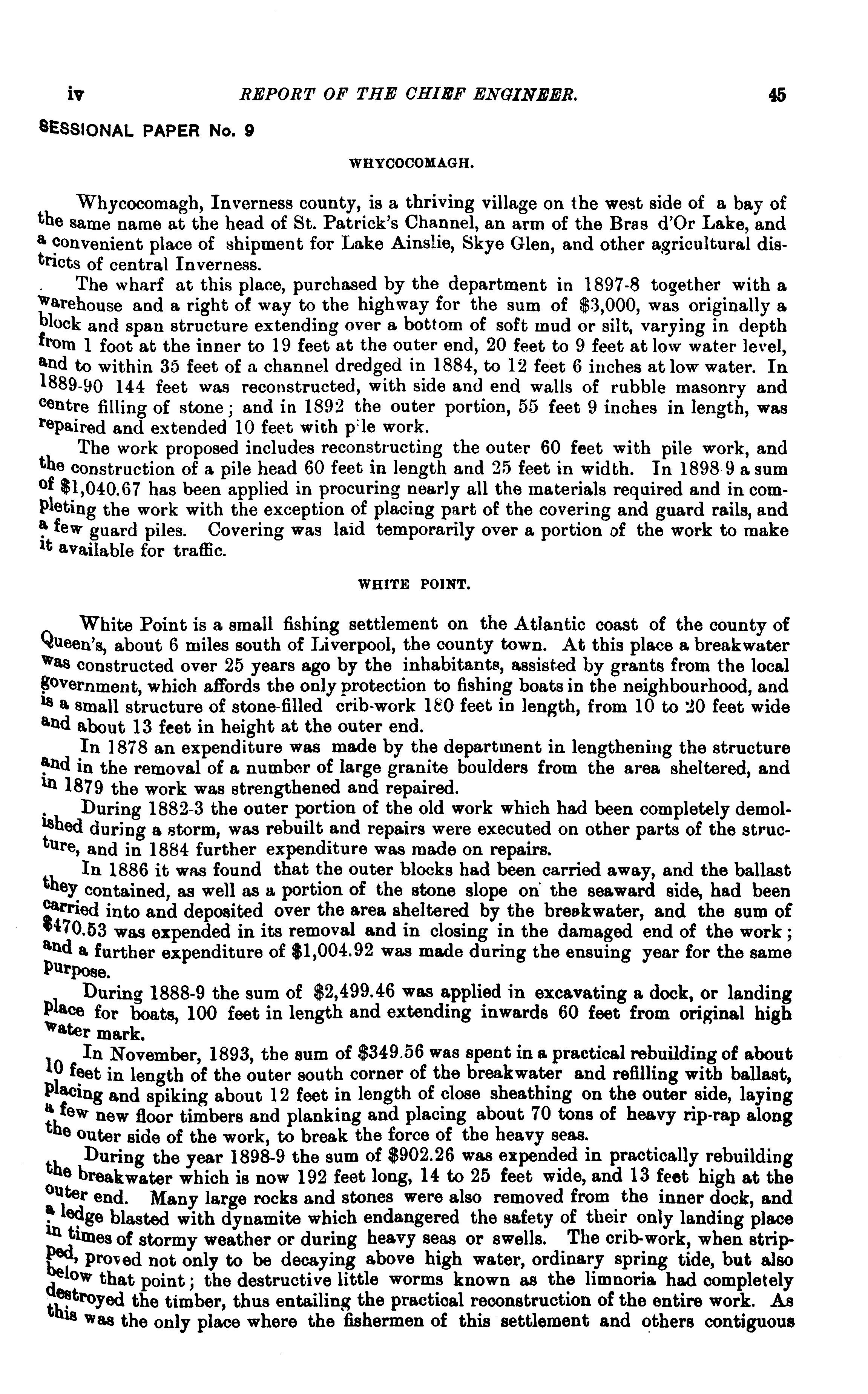 iv REPORT OF THE CHIEF ENGINEER. 45

SESSIONAL PAPER No. 9

WHYCOCOMAGH.

Whycocomagh, Inverness county, is a thriving village on the west side of a bay of the same name at the head of St. Patrick's Channel, an arm of the Bras d'Or Lake, and a convenient place of shipment for Lake Ainslie, Skye Glen, and other agricultural districts of central Inverness.

The wharf at this place, purchased by the department in 1897-8 together with a warehouse and a right of way to the highway for the sum of $3,000, was originally a block and span structure extending over a bottom of soft mud or silt, varying in depth from 1 foot at the inner to 19 feet at the outer end, 20 feet to 9 feet at low water level, and to within 35 feet of a channel dredged in 1884, to 12 feet 6 inches at low water. In 1889-90 144 feet was reconstructed, with side and end walls of rubble masonry and centre filling of stone; and in 1892 the outer portion, 55 feet 9 inches in length, was repaired and extended 10 feet with p le work.

The work proposed includes reconstructing the outer 60 feet with pile work, and the construction of a pile head 60 feet in length and 25 feet in width. In 1898 9 a sum of $1,040.67 has been applied in procuring nearly all the materials required and in completing the work with the exception of placing part of the covering and guard rails, and a few guard piles. Covering was laid temporarily over a portion of the work to make it available for traffic.

WHITE POINT.

White Point is a small fishing settlement on the Atlantic coast of the county of Queen's, about 6 miles south of Liverpool, the county town. At this place a breakwater was constructed over 25 years ago by the inhabitants, assisted by grants from the local government, which affords the only protection to fishing boats in the neighbourhood, and is a small structure of stone-filled crib-work 180 feet in length, from 10 to 20 feet wide and about 13 feet in height at the outer end.

In 1878 an expenditure was made by the department in lengthening the structure and in the removal of a number of large granite boulders from the area sheltered, and in 1879 the work was strengthened and repaired.

During 1882-3 the outer portion of the old work which had been completely demolished during a storm, was rebuilt and repairs were executed on other parts of the structure, and in 1884 further expenditure was made on repairs.

In 1886 it was found that the outer blocks had been carried away, and the ballast they contained, as well as a portion of the stone slope on the seaward side, had been carried into and deposited over the area sheltered by the breakwater, and the sum of $470.53 was expended in its removal and in closing in the damaged end of the work; and a further expenditure of $1,004.92 was made during the ensuing year for the same purpose.

During 1888-9 the sum of $2,499.46 was applied in excavating a dock, or landing place for boats, 100 feet in length and extending inwards 60 feet from original high water mark.

In November, 1893, the sum of $349.56 was spent in a practical rebuilding of about 10 feet in length of the outer south corner of the breakwater and refilling with ballast, placing and spiking about 12 feet in length of close sheathing on the outer side, laying a few new floor timbers and planking and placing about 70 tons of heavy rip-rap along the outer side of the work, to break the force of the heavy seas.

During the year 1898-9 the sum of $902.26 was expended in practically rebuilding the breakwater which is now 192 feet long, 14 to 25 feet wide, and 13 feet high at the outer end. Many large rocks and stones were also removed from the inner dock, and a ledge blasted with dynamite which endangered the safety of their only landing place in times of stormy weather or during heavy seas or swells. The crib-work, when stripped, proved not only to be decaying above high water, ordinary spring tide, but also below that point; the destructive little worms known as the limnoria had completely destroyed the timber, thus entailing the practical reconstruction of the entire work. As this was the only place where the fishermen of this settlement and others contiguous